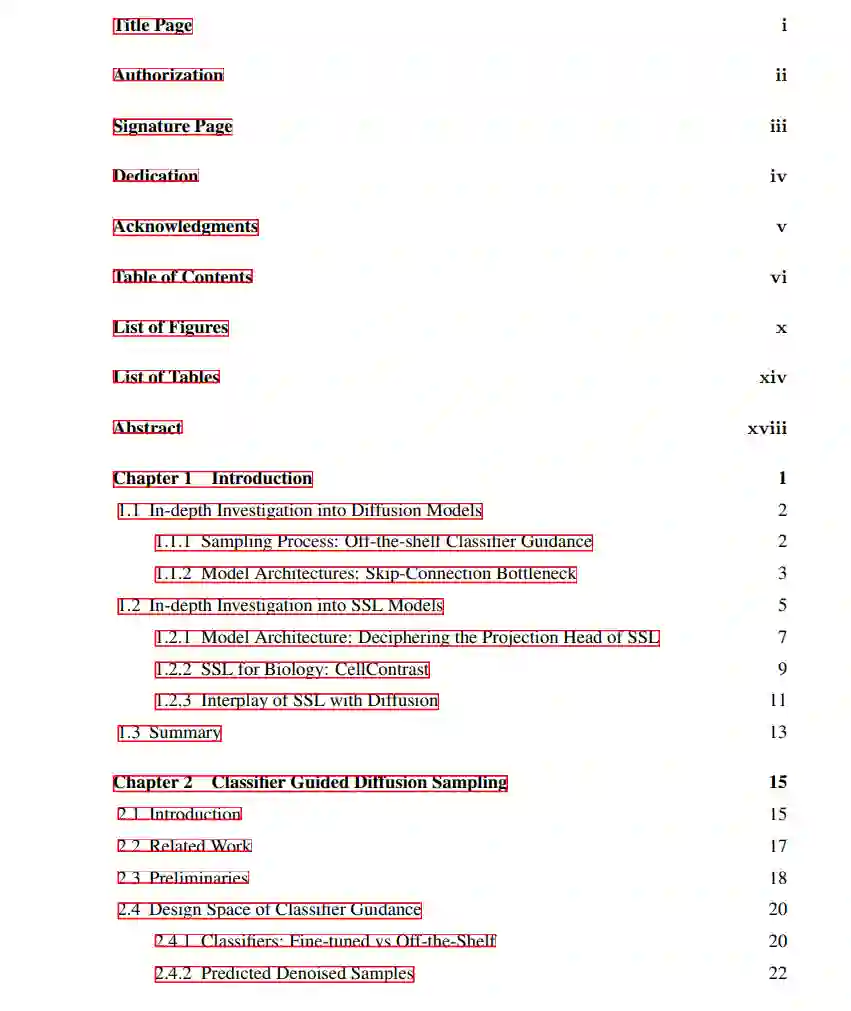 Title Page i

Authorization ii

Signature Page iii

Dedication iv

Acknowledgments v

Table of Contents vi

List of Figures x

List of Tables xiv

Abstract xviii

Chapter 1 Introduction 1

1.1 In-depth Investigation into Diffusion Models 2

1.1.1 Sampling Process: Off-the-shelf Classifier Guidance 2

1.1.2 Model Architectures: Skip-Connection Bottleneck 3

1.2 In-depth Investigation into SSL Models 5

1.2.1 Model Architecture: Deciphering the Projection Head of SSL 7

1.2.2 SSL for Biology: CellContrast 9

1.2.3 Interplay of SSL with Diffusion 11

1.3 Summary 13

Chapter 2 Classifier Guided Diffusion Sampling 15

2.1 Introduction 15

2.2 Related Work 17

2.3 Preliminaries 18

2.4 Design Space of Classifier Guidance 20

2.4.1 Classifiers: Fine-tuned vs Off-the-Shelf 20

2.4.2 Predicted Denoised Samples 22